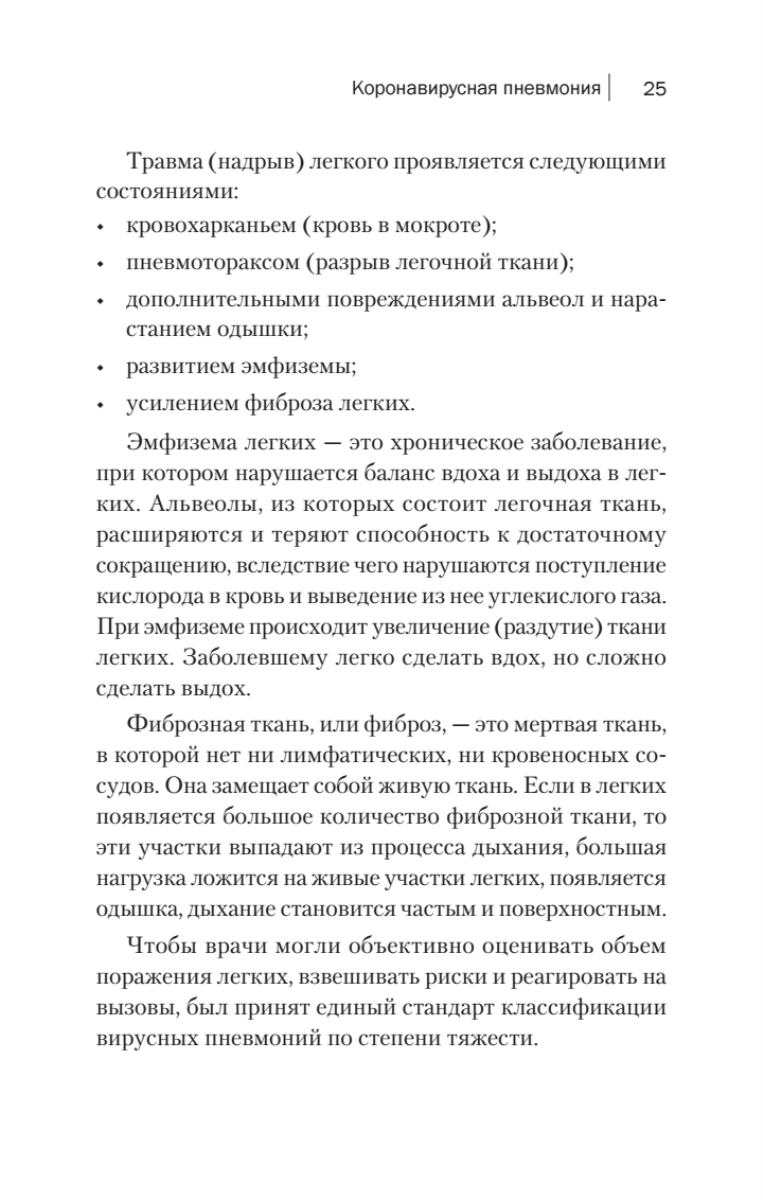 Коронавирусная пневмония | 25

Травма (надрыв) легкого проявляется следующими состояниями:

• кровохарканьем (кровь в мокроте);
• пневмотораксом (разрыв легочной ткани);
• дополнительными повреждениями альвеол и нарастанием одышки;
• развитием эмфиземы;
• усилением фиброза легких.

Эмфизема легких — это хроническое заболевание, при котором нарушается баланс вдоха и выдоха в легких. Альвеолы, из которых состоит легочная ткань, расширяются и теряют способность к достаточному сокращению, вследствие чего нарушаются поступление кислорода в кровь и выведение из нее углекислого газа. При эмфиземе происходит увеличение (раздутие) ткани легких. Заболевшему легко сделать вдох, но сложно сделать выдох.

Фиброзная ткань, или фиброз, — это мертвая ткань, в которой нет ни лимфатических, ни кровеносных сосудов. Она замещает собой живую ткань. Если в легких появляется большое количество фиброзной ткани, то эти участки выпадают из процесса дыхания, большая нагрузка ложится на живые участки легких, появляется одышка, дыхание становится частым и поверхностным.

Чтобы врачи могли объективно оценивать объем поражения легких, взвешивать риски и реагировать на вызовы, был принят единый стандарт классификации вирусных пневмоний по степени тяжести.